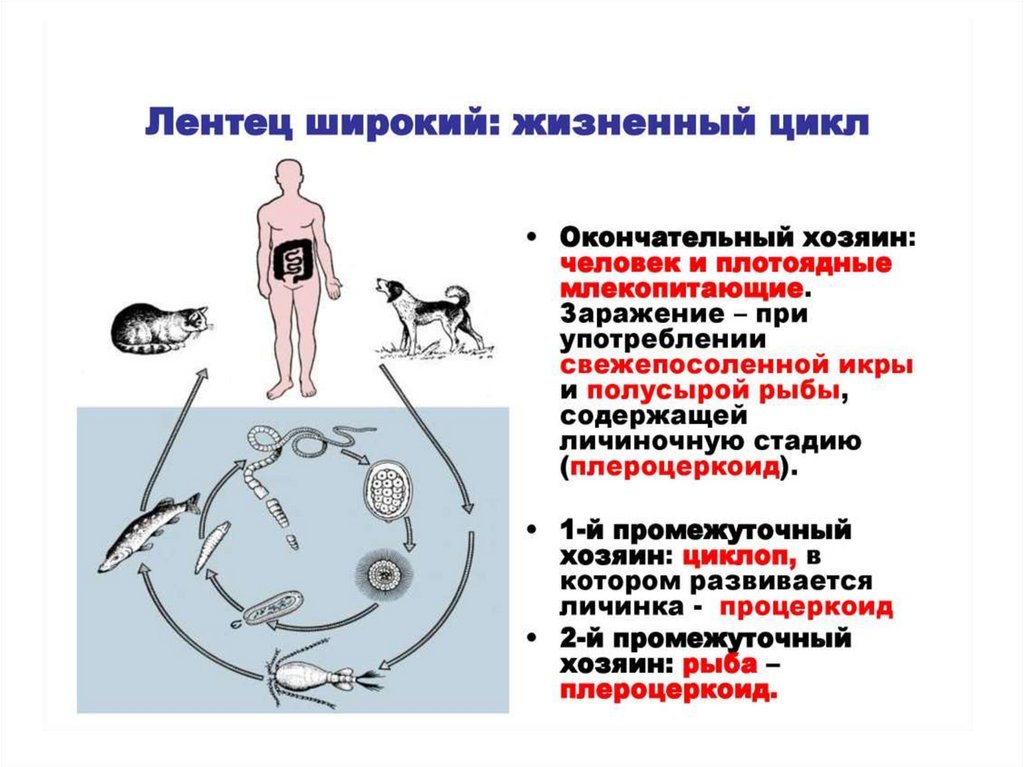 Лентец широкий: жизненный цикл

• Окончательный хозяин: человек и плотоядные млекопитающие. Заражение – при употреблении свежепосоленной икры и полусырой рыбы, содержащей личиночную стадию (плероцеркоид).

• 1-й промежуточный хозяин: циклоп, в котором развивается личинка - процеркоид

• 2-й промежуточный хозяин: рыба – плероцеркоид.